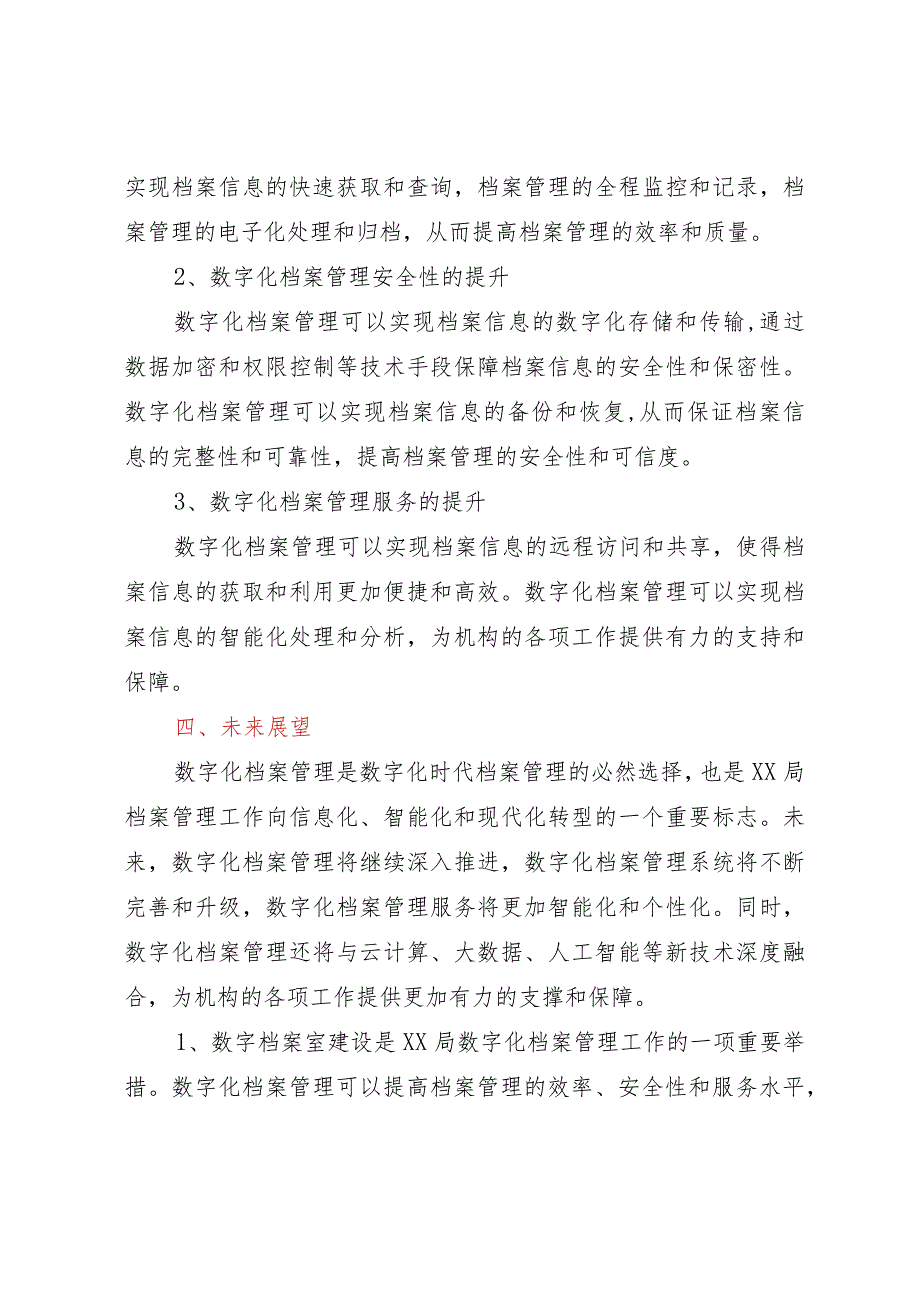 实现档案信息的快速获取和查询，档案管理的全程监控和记录，档案管理的电子化处理和归档，从而提高档案管理的效率和质量。

2、数字化档案管理安全性的提升

数字化档案管理可以实现档案信息的数字化存储和传输,通过数据加密和权限控制等技术手段保障档案信息的安全性和保密性。数字化档案管理可以实现档案信息的备份和恢复,从而保证档案信息的完整性和可靠性，提高档案管理的安全性和可信度。

3、数字化档案管理服务的提升

数字化档案管理可以实现档案信息的远程访问和共享，使得档案信息的获取和利用更加便捷和高效。数字化档案管理可以实现档案信息的智能化处理和分析，为机构的各项工作提供有力的支持和保障。

四、未来展望

数字化档案管理是数字化时代档案管理的必然选择，也是XX局档案管理工作向信息化、智能化和现代化转型的一个重要标志。未来，数字化档案管理将继续深入推进，数字化档案管理系统将不断完善和升级，数字化档案管理服务将更加智能化和个性化。同时，数字化档案管理还将与云计算、大数据、人工智能等新技术深度融合，为机构的各项工作提供更加有力的支撑和保障。

1、数字档案室建设是XX局数字化档案管理工作的一项重要举措。数字化档案管理可以提高档案管理的效率、安全性和服务水平，